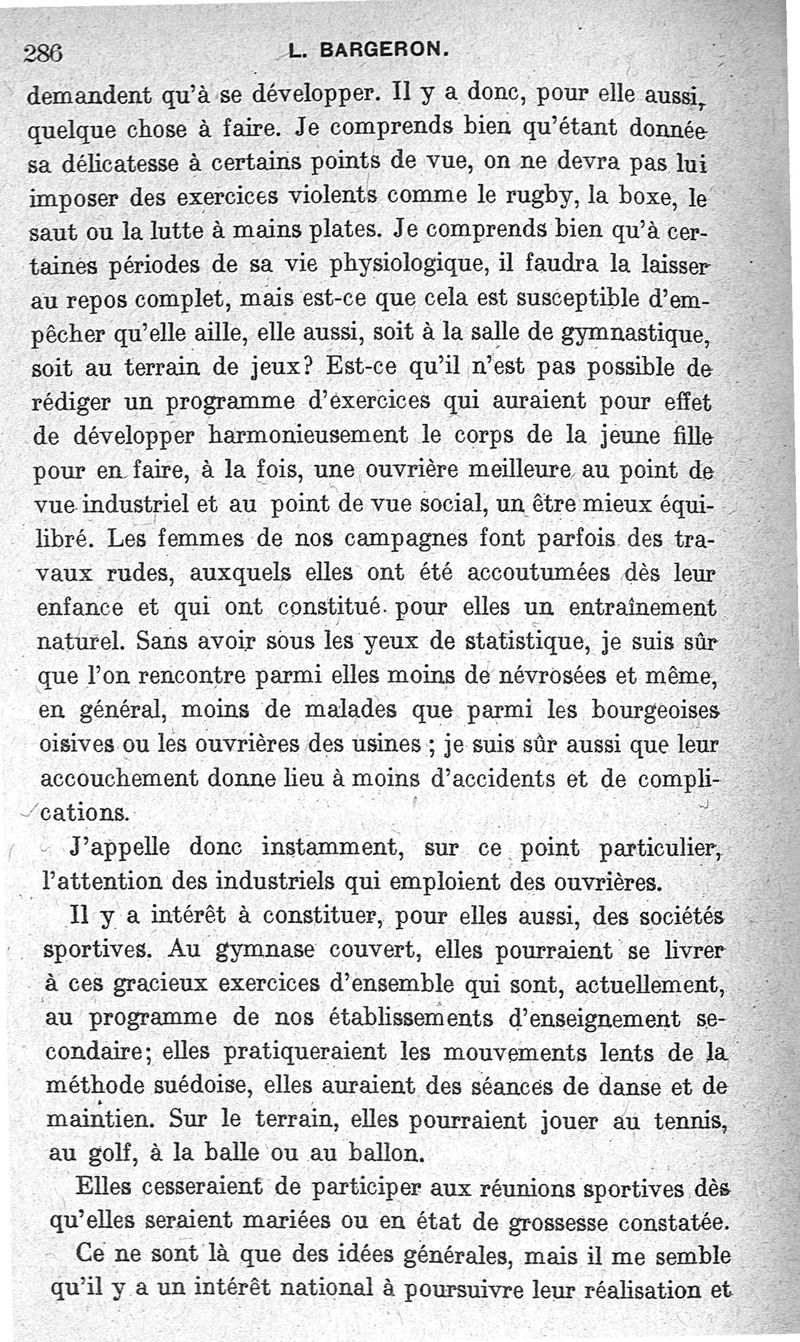 286 L. BARGERON.

demandent qu'à se développer. Il y a donc, pour elle aussi, quelque chose à faire. Je comprends bien qu'étant donnée sa délicatesse à certains points de vue, on ne devra pas lui imposer des exercices violents comme le rugby, la boxe, le saut ou la lutte à mains plates. Je comprends bien qu'à certaines périodes de sa vie physiologique, il faudra la laisser au repos complet, mais est-ce que cela est susceptible d'empêcher qu'elle aille, elle aussi, soit à la salle de gymnastique, soit au terrain de jeux? Est-ce qu'il n'est pas possible de rédiger un programme d'exercices qui auraient pour effet de développer harmonieusement le corps de la jeune fille pour en faire, à la fois, une ouvrière meilleure au point de vue industriel et au point de vue social, un être mieux équilibré. Les femmes de nos campagnes font parfois des travaux rudes, auxquels elles ont été accoutumées dès leur enfance et qui ont constitué pour elles un entraînement naturel. Sans avoir sous les yeux de statistique, je suis sûr que l'on rencontre parmi elles moins de névrosées et même, en général, moins de malades que parmi les bourgeoises oisives ou les ouvrières des usines ; je suis sûr aussi que leur accouchement donne lieu à moins d'accidents et de complications.

J'appelle donc instamment, sur ce point particulier, l'attention des industriels qui emploient des ouvrières.

Il y a intérêt à constituer, pour elles aussi, des sociétés sportives. Au gymnase couvert, elles pourraient se livrer à ces gracieux exercices d'ensemble qui sont, actuellement, au programme de nos établissements d'enseignement secondaire; elles pratiqueraient les mouvements lents de la méthode suédoise, elles auraient des séances de danse et de maintien. Sur le terrain, elles pourraient jouer au tennis, au golf, à la balle ou au ballon.

Elles cesseraient de participer aux réunions sportives dès qu'elles seraient mariées ou en état de grossesse constatée.

Ce ne sont là que des idées générales, mais il me semble qu'il y a un intérêt national à poursuivre leur réalisation et